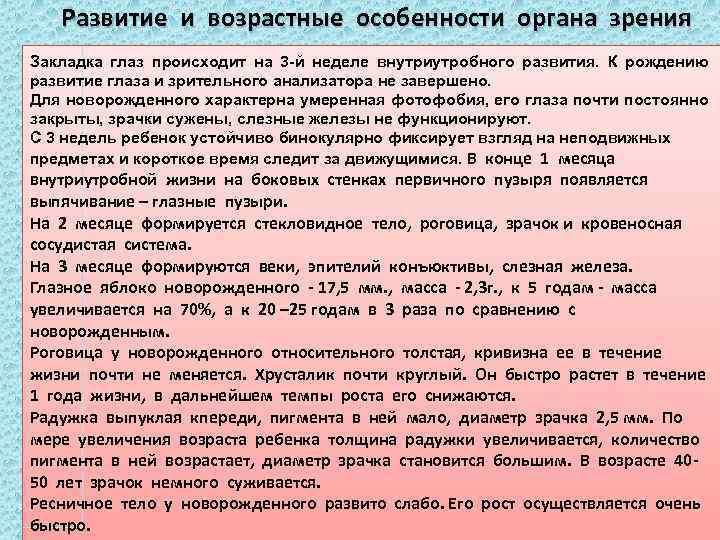 Развитие и возрастные особенности органа зрения

Закладка глаз происходит на 3-й неделе внутриутробного развития. К рождению развитие глаза и зрительного анализатора не завершено.
Для новорожденного характерна умеренная фотофобия, его глаза почти постоянно закрыты, зрачки сужены, слезные железы не функционируют.
С 3 недель ребенок устойчиво бинокулярно фиксирует взгляд на неподвижных предметах и короткое время следит за движущимися. В конце 1 месяца внутриутробной жизни на боковых стенках первичного пузыря появляется выпячивание – глазные пузыри.
На 2 месяце формируется стекловидное тело, роговица, зрачок и кровеносная сосудистая система.
На 3 месяце формируются веки, эпителий конъюктивы, слезная железа.
Глазное яблоко новорожденного - 17,5 мм., масса - 2,3г., к 5 годам - масса увеличивается на 70%, а к 20 –25 годам в 3 раза по сравнению с новорожденным.
Роговица у новорожденного относительного толстая, кривизна ее в течение жизни почти не меняется. Хрусталик почти круглый. Он быстро растет в течение 1 года жизни, в дальнейшем темпы роста его снижаются.
Радужка выпуклая кпереди, пигмента в ней мало, диаметр зрачка 2,5 мм. По мере увеличения возраста ребенка толщина радужки увеличивается, количество пигмента в ней возрастает, диаметр зрачка становится большим. В возрасте 40-50 лет зрачок немного суживается.
Ресничное тело у новорожденного развито слабо. Его рост осуществляется очень быстро.